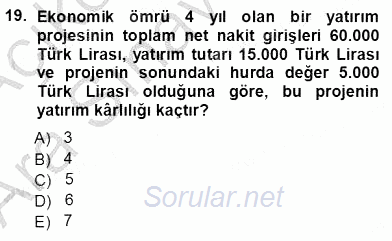 19. Ekonomik ömrü 4 yıl olan bir yatırım projesinin toplam net nakit girişleri 60.000 Türk Lirası, yatırım tutarı 15.000 Türk Lirası ve projenin sonundaki hurda değer 5.000 Türk Lirası olduğuna göre, bu projenin yatırım kârlılığı kaçtır?

A) 3
B) 4
C) 5
D) 6
E) 7

Sorular.net